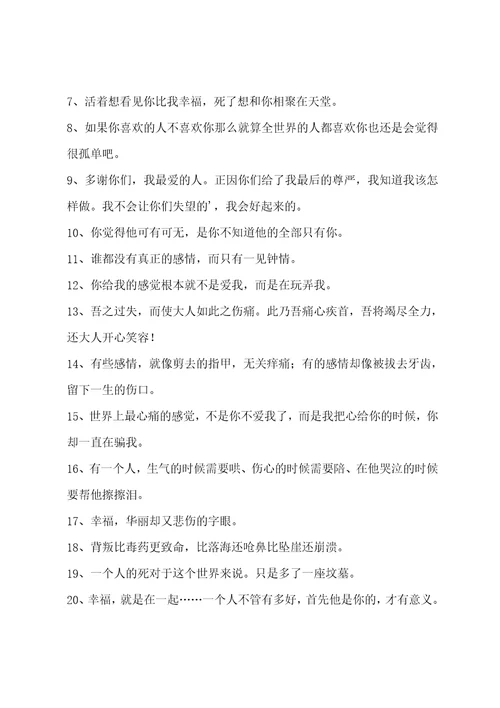 7、活着想看见你比我幸福，死了想和你相聚在天堂。

8、如果你喜欢的人不喜欢你那么就算全世界的人都喜欢你也还是会觉得很孤单吧。

9、多谢你们，我最爱的人。正因你们给了我最后的尊严，我知道我该怎样做。我不会让你们失望的'，我会好起来的。

10、你觉得他可有可无，是你不知道他的全部只有你。

11、谁都没有真正的感情，而只有一见钟情。

12、你给我的感觉根本就不是爱我，而是在玩弄我。

13、吾之过失，而使大人如此之伤痛。此乃吾痛心疾首，吾将竭尽全力，还大人开心笑容！

14、有些感情，就像剪去的指甲，无关痒痛；有的感情却像被拔去牙齿，留下一生的伤口。

15、世界上最心痛的感觉，不是你不爱我了，而是我把心给你的时候，你却一直在骗我。

16、有一个人，生气的时候需要哄、伤心的时候需要陪、在他哭泣的时候要帮他擦擦泪。

17、幸福，华丽却又悲伤的字眼。

18、背叛比毒药更致命，比落海还呛鼻比坠崖还崩溃。

19、一个人的死对于这个世界来说。只是多了一座坟墓。

20、幸福，就是在一起……一个人不管有多好，首先他是你的，才有意义。